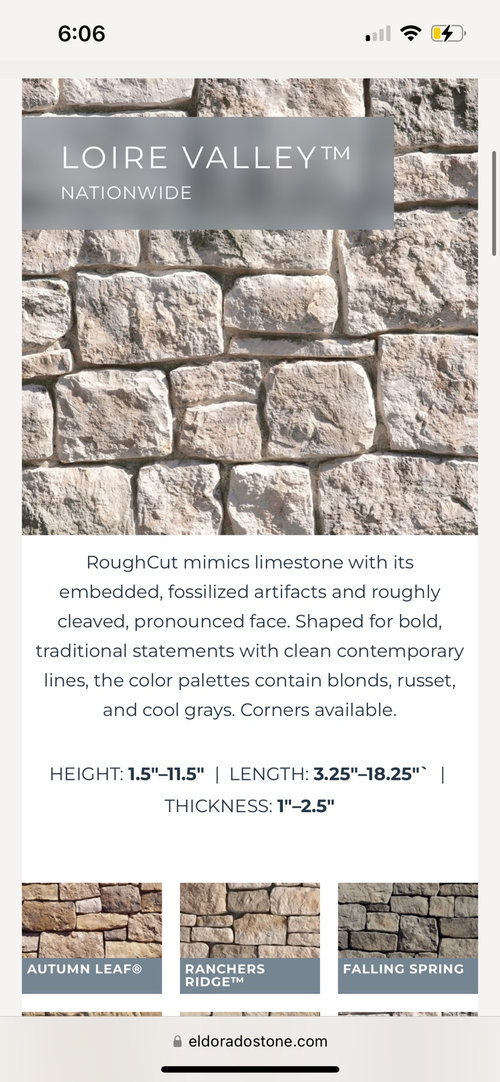 6:06

LOIRE VALLEY™
NATIONWIDE

RoughCut mimics limestone with its embedded, fossilized artifacts and roughly cleaved, pronounced face. Shaped for bold, traditional statements with clean contemporary lines, the color palettes contain blonds, russet, and cool grays. Corners available.

HEIGHT: 1.5"–11.5" | LENGTH: 3.25"–18.25"` | THICKNESS: 1"–2.5"

AUTUMN LEAF®

RANCHERS RIDGE™

FALLING SPRING

eldoradostone.com